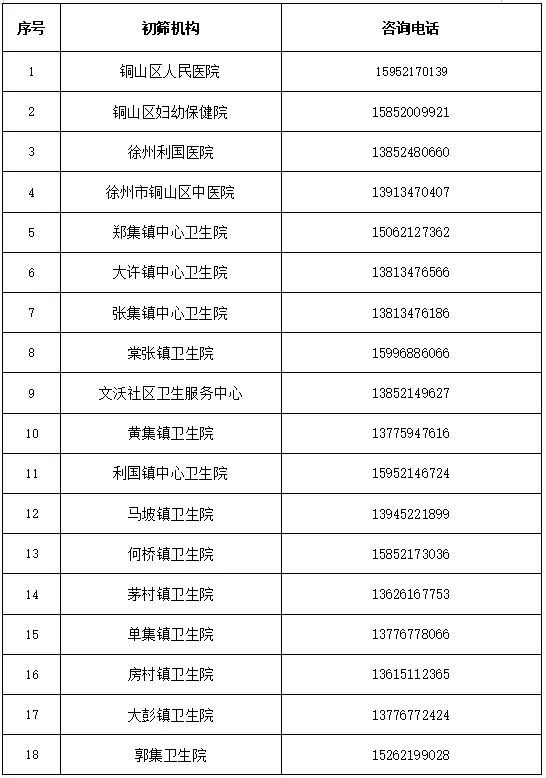 | 序号 | 初筛机构 | 咨询电话 |
|---|---|---|
| 1 | 铜山区人民医院 | 15952170139 |
| 2 | 铜山区妇幼保健院 | 15852009921 |
| 3 | 徐州利国医院 | 13852480660 |
| 4 | 徐州市铜山区中医院 | 13913470407 |
| 5 | 郑集镇中心卫生院 | 15062127362 |
| 6 | 大许镇中心卫生院 | 13813476566 |
| 7 | 张集镇中心卫生院 | 13813476186 |
| 8 | 棠张镇卫生院 | 15996886066 |
| 9 | 文沃社区卫生服务中心 | 13852149627 |
| 10 | 黄集镇卫生院 | 13775947616 |
| 11 | 利国镇中心卫生院 | 15952146724 |
| 12 | 马坡镇卫生院 | 13945221899 |
| 13 | 何桥镇卫生院 | 15852173036 |
| 14 | 茅村镇卫生院 | 13626167753 |
| 15 | 单集镇卫生院 | 13776778066 |
| 16 | 房村镇卫生院 | 13615112365 |
| 17 | 大彭镇卫生院 | 13776772424 |
| 18 | 郭集卫生院 | 15262199028 |